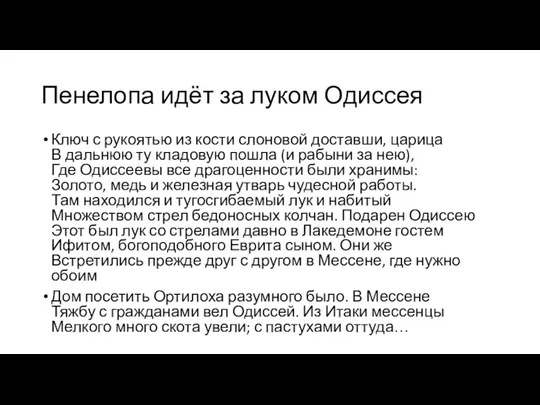 Пенелопа идёт за луком Одиссея

• Ключ с рукоятью из кости слоновой доставши, царица
В дальнюю ту кладовую пошла (и рабыни за нею),
Где Одиссеевы все драгоценности были хранимы:
Золото, медь и железная утварь чудесной работы.
Там находился и тугосгибаемый лук и набитый
Множеством стрел бедоносных колчан. Подарен Одиссею
Этот был лук со стрелами давно в Лакедемоне гостем
Ифитом, богоподобного Еврита сыном. Они же
Встретились прежде друг с другом в Мессене, где нужно обоим

• Дом посетить Ортилоха разумного было. В Мессене
Тяжбу с гражданами вел Одиссей. Из Итаки мессенцы
Мелкого много скота увели; с пастухами оттуда…